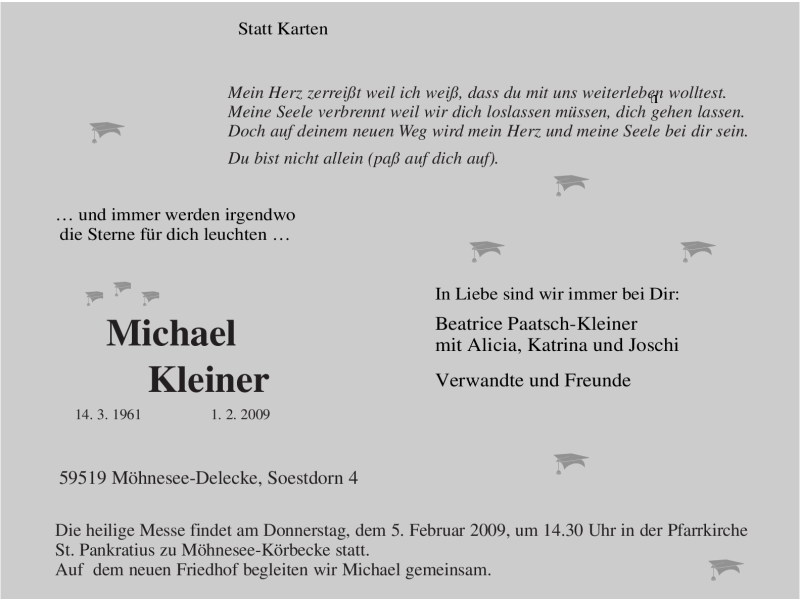 Statt Karten

Mein Herz zerreißt weil ich weiß, dass du mit uns weiterleben wolltest.
Meine Seele verbrennt weil wir dich loslassen müssen, dich gehen lassen.
Doch auf deinem neuen Weg wird mein Herz und meine Seele bei dir sein.

Du bist nicht allein (paß auf dich auf).

… und immer werden irgendwo
die Sterne für dich leuchten …

Michael
Kleiner

14. 3. 1961 1. 2. 2009

In Liebe sind wir immer bei Dir:

Beatrice Paatsch-Kleiner
mit Alicia, Katrina und Joschi

Verwandte und Freunde

59519 Möhnesee-Delecke, Soestdorn 4

Die heilige Messe findet am Donnerstag, dem 5. Februar 2009, um 14.30 Uhr in der Pfarrkirche St. Pankratius zu Möhnesee-Körbecke statt.
Auf dem neuen Friedhof begleiten wir Michael gemeinsam.